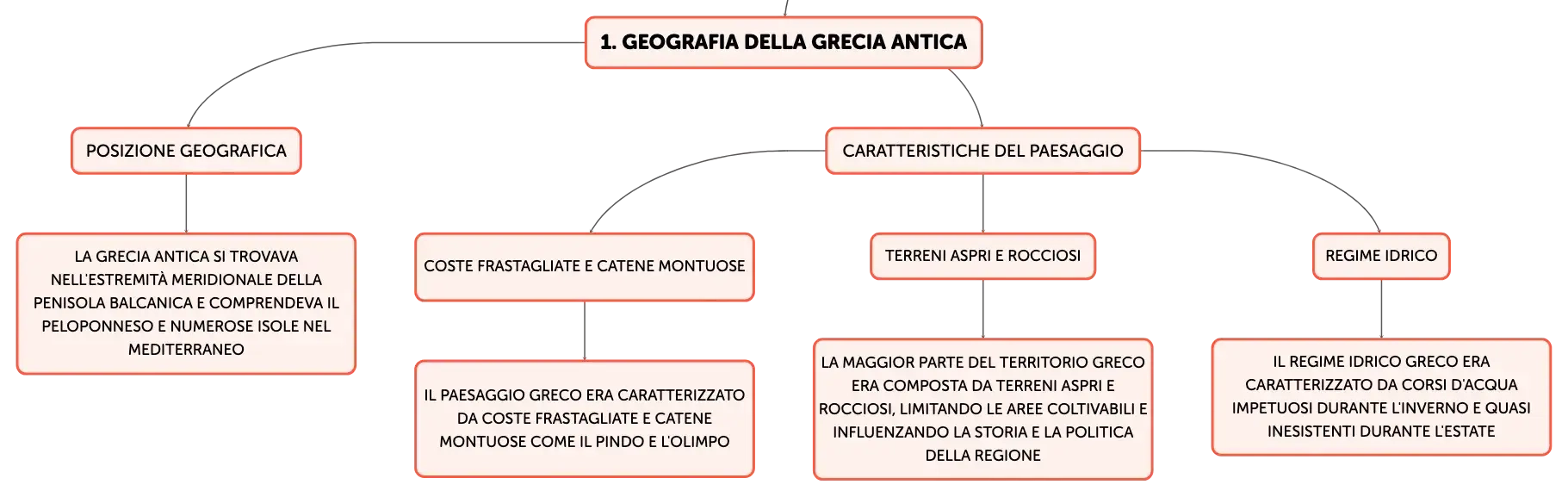 1. GEOGRAFIA DELLA GRECIA ANTICA

POSIZIONE GEOGRAFICA

LA GRECIA ANTICA SI TROVAVA NELL'ESTREMITÀ MERIDIONALE DELLA PENISOLA BALCANICA E COMPRENDEVA IL PELOPONNESO E NUMEROSE ISOLE NEL MEDITERRANEO

CARATTERISTICHE DEL PAESAGGIO

COSTE FRASTAGLIATE E CATENE MONTUOSE

IL PAESAGGIO GRECO ERA CARATTERIZZATO DA COSTE FRASTAGLIATE E CATENE MONTUOSE COME IL PINDO E L'OLIMPO

TERRENI ASPRI E ROCCIOSI

LA MAGGIOR PARTE DEL TERRITORIO GRECO ERA COMPOSTA DA TERRENI ASPRI E ROCCIOSI, LIMITANDO LE AREE COLTIVABILI E INFLUENZANDO LA STORIA E LA POLITICA DELLA REGIONE

REGIME IDRICO

IL REGIME IDRICO GRECO ERA CARATTERIZZATO DA CORSI D'ACQUA IMPETUOSI DURANTE L'INVERNO E QUASI INESISTENTI DURANTE L'ESTATE